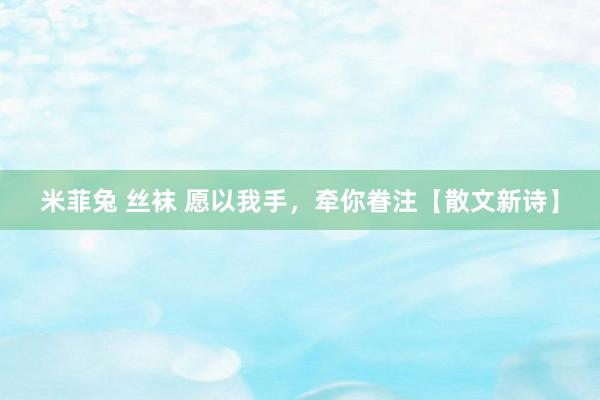 米菲兔 丝袜 愿以我手，牵你眷注【散文新诗】